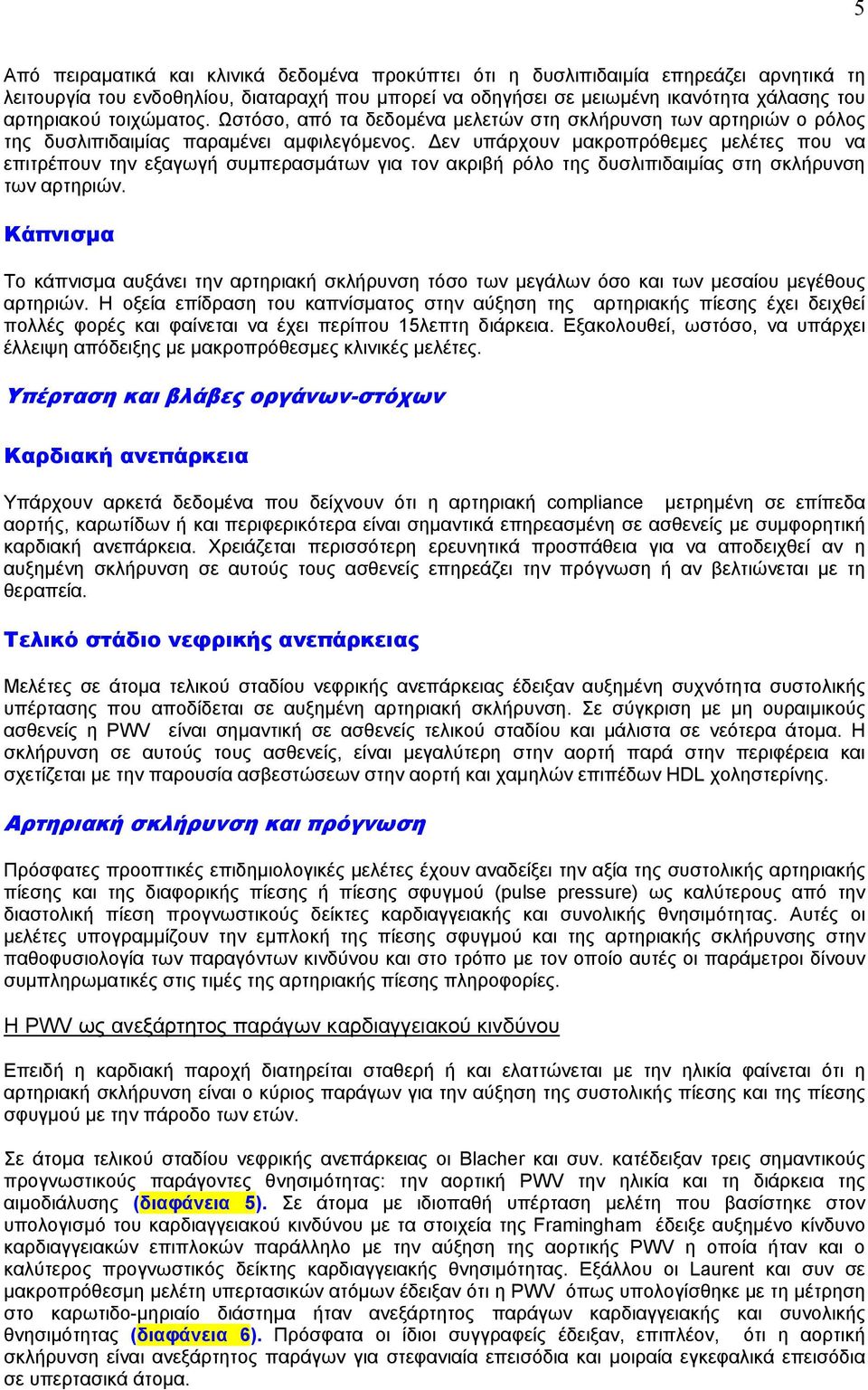 5

Από πειραματικά και κλινικά δεδομένα προκύπτει ότι η δυσλιπιδαιμία επηρεάζει αρνητικά τη λειτουργία του ενδοθηλίου, διαταραχή που μπορεί να οδηγήσει σε μειωμένη ικανότητα χάλασης του αρτηριακού τοιχώματος. Ωστόσο, από τα δεδομένα μελετών στη σκλήρυνση των αρτηριών ο ρόλος της δυσλιπιδαιμίας παραμένει αμφιλεγόμενος. Δεν υπάρχουν μακροπρόθεμες μελέτες που να επιτρέπουν την εξαγωγή συμπερασμάτων για τον ακριβή ρόλο της δυσλιπιδαιμίας στη σκλήρυνση των αρτηριών.

Κάπνισμα

Το κάπνισμα αυξάνει την αρτηριακή σκλήρυνση τόσο των μεγάλων όσο και των μεσαίου μεγέθους αρτηριών. Η οξεία επίδραση του καπνίσματος στην αύξηση της αρτηριακής πίεσης έχει δειχθεί πολλές φορές και φαίνεται να έχει περίπου 15λεπτη διάρκεια. Εξακολουθεί, ωστόσο, να υπάρχει έλλειψη απόδειξης με μακροπρόθεσμες κλινικές μελέτες.

Υπέρταση και βλάβες οργάνων-στόχων

Καρδιακή ανεπάρκεια

Υπάρχουν αρκετά δεδομένα που δείχνουν ότι η αρτηριακή compliance μετρημένη σε επίπεδα αορτής, καρωτίδων ή και περιφερικότερα είναι σημαντικά επηρεασμένη σε ασθενείς με συμφορητική καρδιακή ανεπάρκεια. Χρειάζεται περισσότερη ερευνητικά προσπάθεια για να αποδειχθεί αν η αυξημένη σκλήρυνση σε αυτούς τους ασθενείς επηρεάζει την πρόγνωση ή αν βελτιώνεται με τη θεραπεία.

Τελικό στάδιο νεφρικής ανεπάρκειας

Μελέτες σε άτομα τελικού σταδίου νεφρικής ανεπάρκειας έδειξαν αυξημένη συχνότητα συστολικής υπέρτασης που αποδίδεται σε αυξημένη αρτηριακή σκλήρυνση. Σε σύγκριση με μη ουραιμικούς ασθενείς η PWV είναι σημαντική σε ασθενείς τελικού σταδίου και μάλιστα σε νεότερα άτομα. Η σκλήρυνση σε αυτούς τους ασθενείς, είναι μεγαλύτερη στην αορτή παρά στην περιφέρεια και σχετίζεται με την παρουσία ασβεστώσεων στην αορτή και χαμηλών επιπέδων HDL χοληστερίνης.

Αρτηριακή σκλήρυνση και πρόγνωση

Πρόσφατες προοπτικές επιδημιολογικές μελέτες έχουν αναδείξει την αξία της συστολικής αρτηριακής πίεσης και της διαφορικής πίεσης ή πίεσης σφυγμού (pulse pressure) ως καλύτερους από την διαστολική πίεση προγνωστικούς δείκτες καρδιαγγειακής και συνολικής θνησιμότητας. Αυτές οι μελέτες υπογραμμίζουν την εμπλοκή της πίεσης σφυγμού και της αρτηριακής σκλήρυνσης στην παθοφυσιολογία των παραγόντων κινδύνου και στο τρόπο με τον οποίο αυτές οι παράμετροι δίνουν συμπληρωματικές στις τιμές της αρτηριακής πίεσης πληροφορίες.

Η PWV ως ανεξάρτητος παράγων καρδιαγγειακού κινδύνου

Επειδή η καρδιακή παροχή διατηρείται σταθερή ή και ελαττώνεται με την ηλικία φαίνεται ότι η αρτηριακή σκλήρυνση είναι ο κύριος παράγων για την αύξηση της συστολικής πίεσης και της πίεσης σφυγμού με την πάροδο των ετών.

Σε άτομα τελικού σταδίου νεφρικής ανεπάρκειας οι Blacher και συν. κατέδειξαν τρεις σημαντικούς προγνωστικούς παράγοντες θνησιμότητας: την αορτική PWV την ηλικία και τη διάρκεια της αιμοδιάλυσης (διαφάνεια 5). Σε άτομα με ιδιοπαθή υπέρταση μελέτη που βασίστηκε στον υπολογισμό του καρδιαγγειακού κινδύνου με τα στοιχεία της Framingham έδειξε αυξημένο κίνδυνο καρδιαγγειακών επιπλοκών παράλληλο με την αύξηση της αορτικής PWV η οποία ήταν και ο καλύτερος προγνωστικός δείκτης καρδιαγγειακής θνησιμότητας. Εξάλλου οι Laurent και συν σε μακροπρόθεσμη μελέτη υπερτασικών ατόμων έδειξαν ότι η PWV όπως υπολογίσθηκε με τη μέτρηση στο καρωτιδο-μηριαίο διάστημα ήταν ανεξάρτητος παράγων καρδιαγγειακής και συνολικής θνησιμότητας (διαφάνεια 6). Πρόσφατα οι ίδιοι συγγραφείς έδειξαν, επιπλέον, ότι η αορτική σκλήρυνση είναι ανεξάρτητος παράγων για στεφανιαία επεισόδια και μοιραία εγκεφαλικά επεισόδια σε υπερτασικά άτομα.